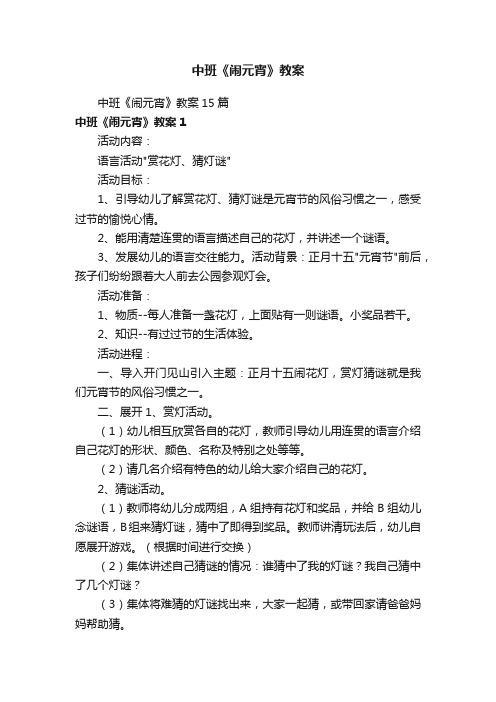 中班《闹元宵》教案

中班《闹元宵》教案15篇

中班《闹元宵》教案1

活动内容：

语言活动"赏花灯、猜灯谜"

活动目标：

1、引导幼儿了解赏花灯、猜灯谜是元宵节的风俗习惯之一，感受过节的愉悦心情。

2、能用清楚连贯的语言描述自己的花灯，并讲述一个谜语。

3、发展幼儿的语言交往能力。活动背景：正月十五"元宵节"前后，孩子们纷纷跟着大人前去公园参观灯会。

活动准备：

1、物质--每人准备一盏花灯，上面贴有一则谜语。小奖品若干。

2、知识--有过过节的生活体验。

活动进程：

一、导入开门见山引入主题：正月十五闹花灯，赏灯猜谜就是我们元宵节的风俗习惯之一。

二、展开1、赏灯活动。

（1）幼儿相互欣赏各自的花灯，教师引导幼儿用连贯的语言介绍自己花灯的形状、颜色、名称及特别之处等等。

（2）请几名介绍有特色的幼儿给大家介绍自己的花灯。

2、猜谜活动。

（1）教师将幼儿分成两组，A组持有花灯和奖品，并给B组幼儿念谜语，B组来猜灯谜，猜中了即得到奖品。教师讲清玩法后，幼儿自愿展开游戏。（根据时间进行交换）

（2）集体讲述自己猜谜的情况：谁猜中了我的灯谜？我自己猜中了几个灯谜？

（3）集体将难猜的灯谜找出来，大家一起猜，或带回家请爸爸妈妈帮助猜。